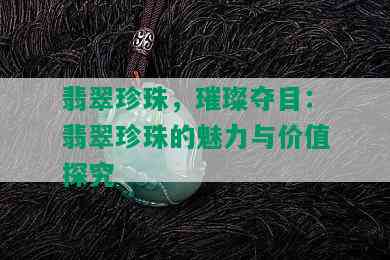 翡翠珍珠，璀璨夺目：翡翠珍珠的魅力与价值探究